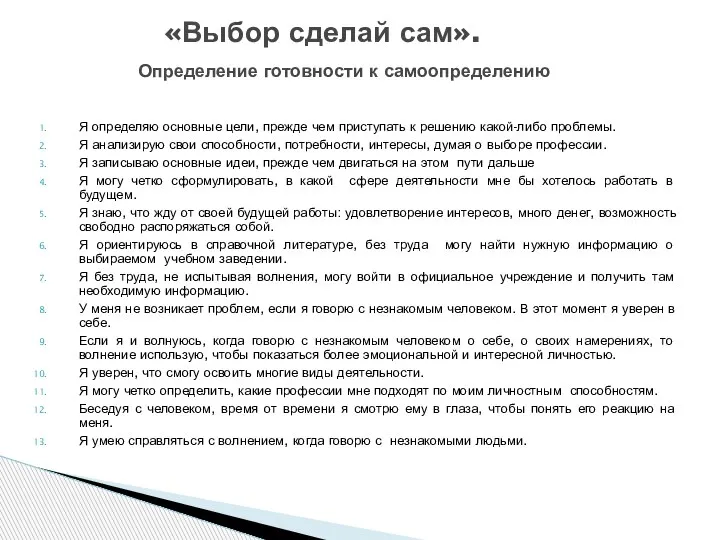 «Выбор сделай сам».

Определение готовности к самоопределению

1. Я определяю основные цели, прежде чем приступать к решению какой-либо проблемы.
2. Я анализирую свои способности, потребности, интересы, думая о выборе профессии.
3. Я записываю основные идеи, прежде чем двигаться на этом пути дальше
4. Я могу четко сформулировать, в какой сфере деятельности мне бы хотелось работать в будущем.
5. Я знаю, что жду от своей будущей работы: удовлетворение интересов, много денег, возможность свободно распоряжаться собой.
6. Я ориентируюсь в справочной литературе, без труда могу найти нужную информацию о выбираемом учебном заведении.
7. Я без труда, не испытывая волнения, могу войти в официальное учреждение и получить там необходимую информацию.
8. У меня не возникает проблем, если я говорю с незнакомым человеком. В этот момент я уверен в себе.
9. Если я и волнуюсь, когда говорю с незнакомым человеком о себе, о своих намерениях, то волнение использую, чтобы показаться более эмоциональной и интересной личностью.
10. Я уверен, что смогу освоить многие виды деятельности.
11. Я могу четко определить, какие профессии мне подходят по моим личностным способностям.
12. Беседуя с человеком, время от времени я смотрю ему в глаза, чтобы понять его реакцию на меня.
13. Я умею справляться с волнением, когда говорю с незнакомыми людьми.